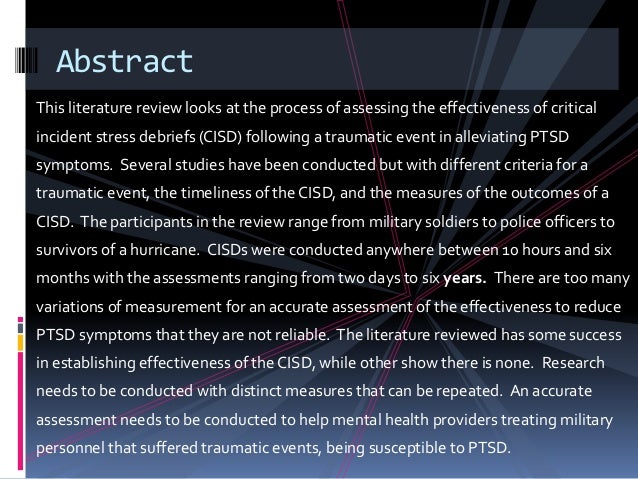 Abstract

This literature review looks at the process of assessing the effectiveness of critical incident stress debriefs (CISD) following a traumatic event in alleviating PTSD symptoms. Several studies have been conducted but with different criteria for a traumatic event, the timeliness of the CISD, and the measures of the outcomes of a CISD. The participants in the review range from military soldiers to police officers to survivors of a hurricane. CISDs were conducted anywhere between 10 hours and six months with the assessments ranging from two days to six years. There are too many variations of measurement for an accurate assessment of the effectiveness to reduce PTSD symptoms that they are not reliable. The literature reviewed has some success in establishing effectiveness of the CISD, while other show there is none. Research needs to be conducted with distinct measures that can be repeated. An accurate assessment needs to be conducted to help mental health providers treating military personnel that suffered traumatic events, being susceptible to PTSD.